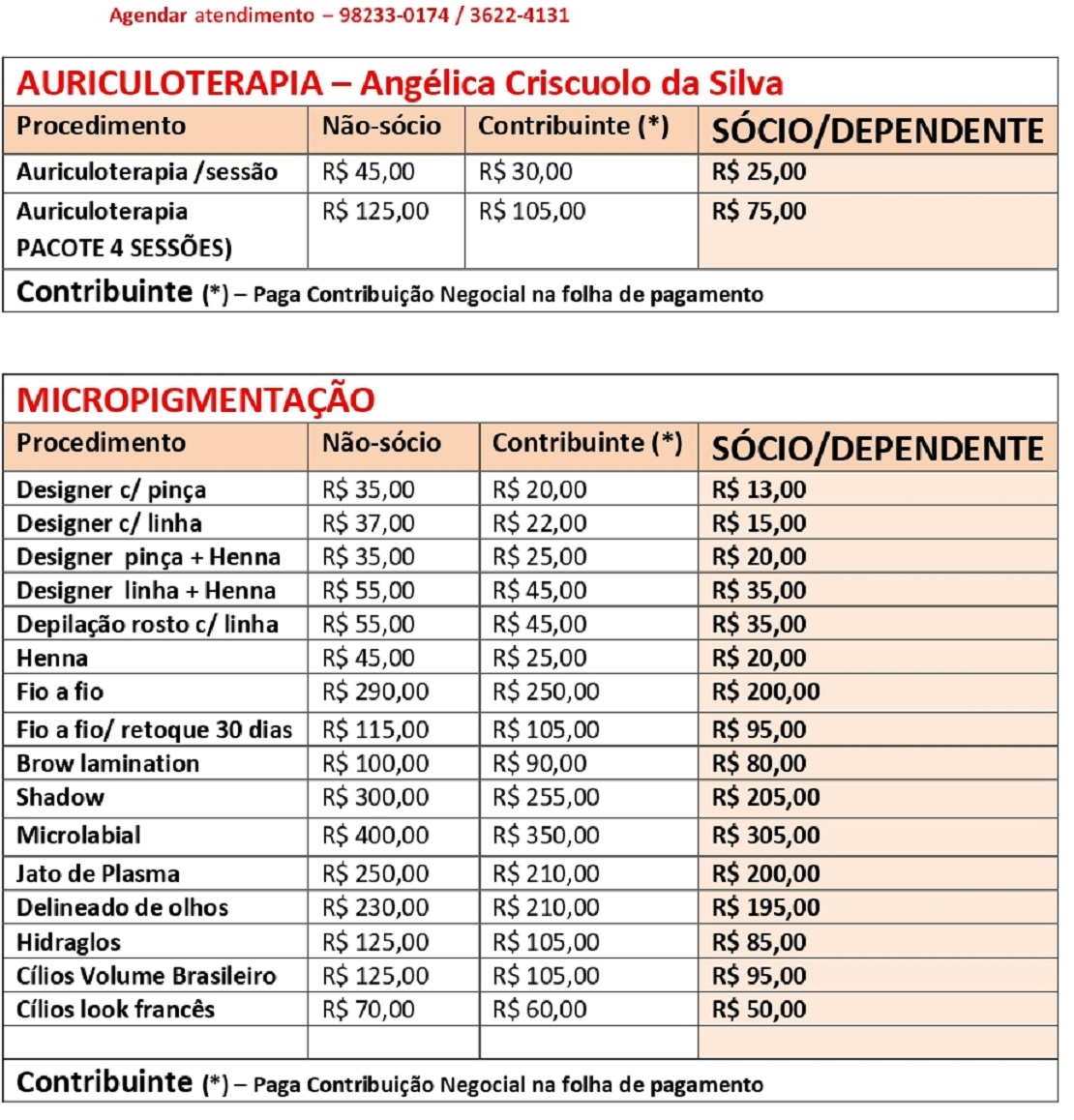 Agendar atendimento – 98233-0174 / 3622-4131

AURICULOTERAPIA – Angélica Criscuolo da Silva

| Procedimento | Não-sócio | Contribuinte (*) | SÓCIO/DEPENDENTE |
|---|---|---|---|
| Auriculoterapia /sessão | R$ 45,00 | R$ 30,00 | R$ 25,00 |
| Auriculoterapia PACOTE 4 SESSÕES) | R$ 125,00 | R$ 105,00 | R$ 75,00 |

Contribuinte (*) – Paga Contribuição Negocial na folha de pagamento

MICROPIGMENTAÇÃO

| Procedimento | Não-sócio | Contribuinte (*) | SÓCIO/DEPENDENTE |
|---|---|---|---|
| Designer c/ pinça | R$ 35,00 | R$ 20,00 | R$ 13,00 |
| Designer c/ linha | R$ 37,00 | R$ 22,00 | R$ 15,00 |
| Designer pinça + Henna | R$ 35,00 | R$ 25,00 | R$ 20,00 |
| Designer linha + Henna | R$ 55,00 | R$ 45,00 | R$ 35,00 |
| Depilação rosto c/ linha | R$ 55,00 | R$ 45,00 | R$ 35,00 |
| Henna | R$ 45,00 | R$ 25,00 | R$ 20,00 |
| Fio a fio | R$ 290,00 | R$ 250,00 | R$ 200,00 |
| Fio a fio/ retoque 30 dias | R$ 115,00 | R$ 105,00 | R$ 95,00 |
| Brow lamination | R$ 100,00 | R$ 90,00 | R$ 80,00 |
| Shadow | R$ 300,00 | R$ 255,00 | R$ 205,00 |
| Microlabial | R$ 400,00 | R$ 350,00 | R$ 305,00 |
| Jato de Plasma | R$ 250,00 | R$ 210,00 | R$ 200,00 |
| Delineado de olhos | R$ 230,00 | R$ 210,00 | R$ 195,00 |
| Hidraglos | R$ 125,00 | R$ 105,00 | R$ 85,00 |
| Cílios Volume Brasileiro | R$ 125,00 | R$ 105,00 | R$ 95,00 |
| Cílios look francês | R$ 70,00 | R$ 60,00 | R$ 50,00 |
| | | | |

Contribuinte (*) – Paga Contribuição Negocial na folha de pagamento